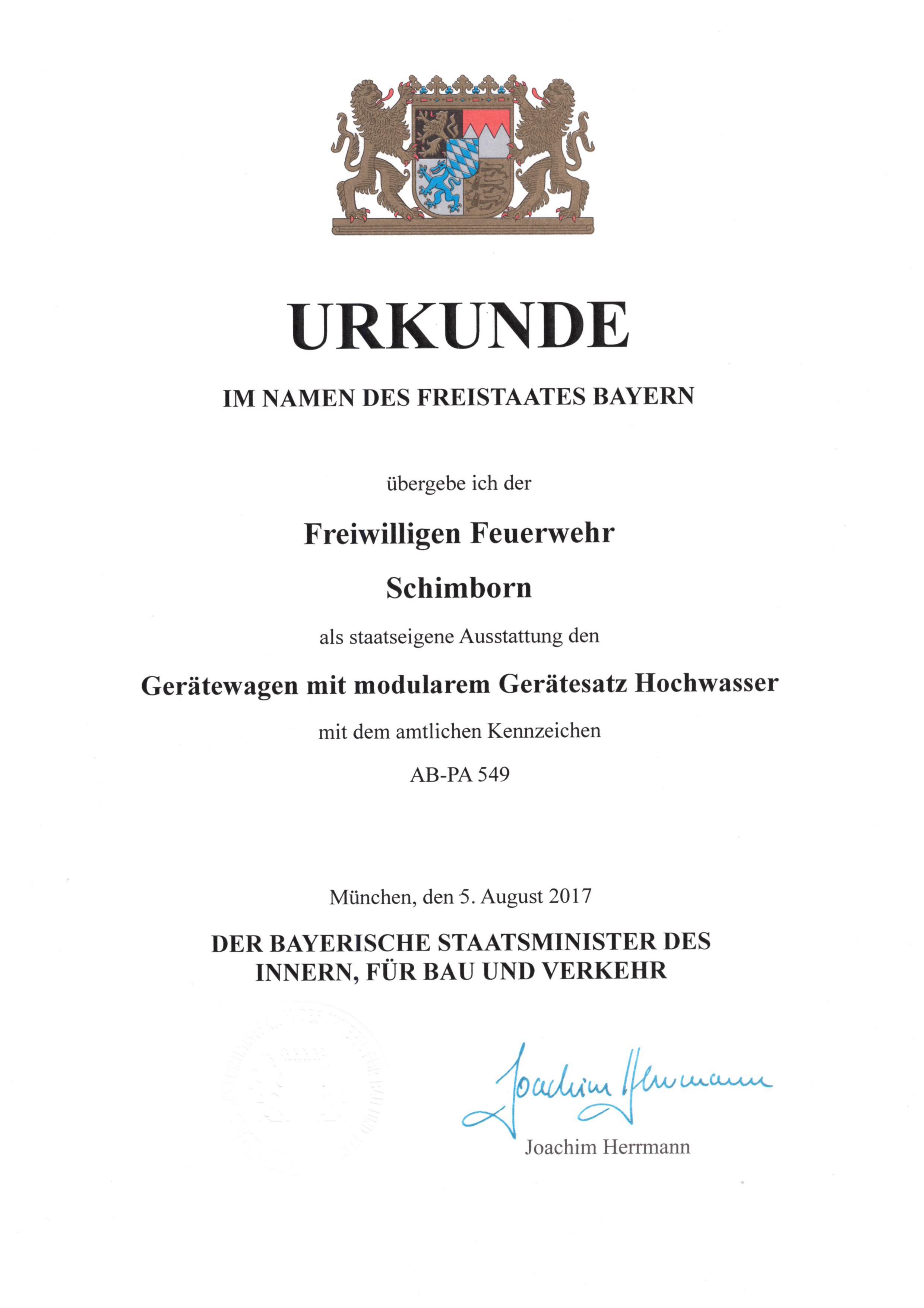 URKUNDE

IM NAMEN DES FREISTAATES BAYERN

übergebe ich der

Freiwilligen Feuerwehr

Schimborn

als staatseigene Ausstattung den

Gerätewagen mit modularem Gerätesatz Hochwasser

mit dem amtlichen Kennzeichen

AB-PA 549

München, den 5. August 2017

DER BAYERISCHE STAATSMINISTER DES INNERN, FÜR BAU UND VERKEHR

Joachim Herrmann

Joachim Herrmann